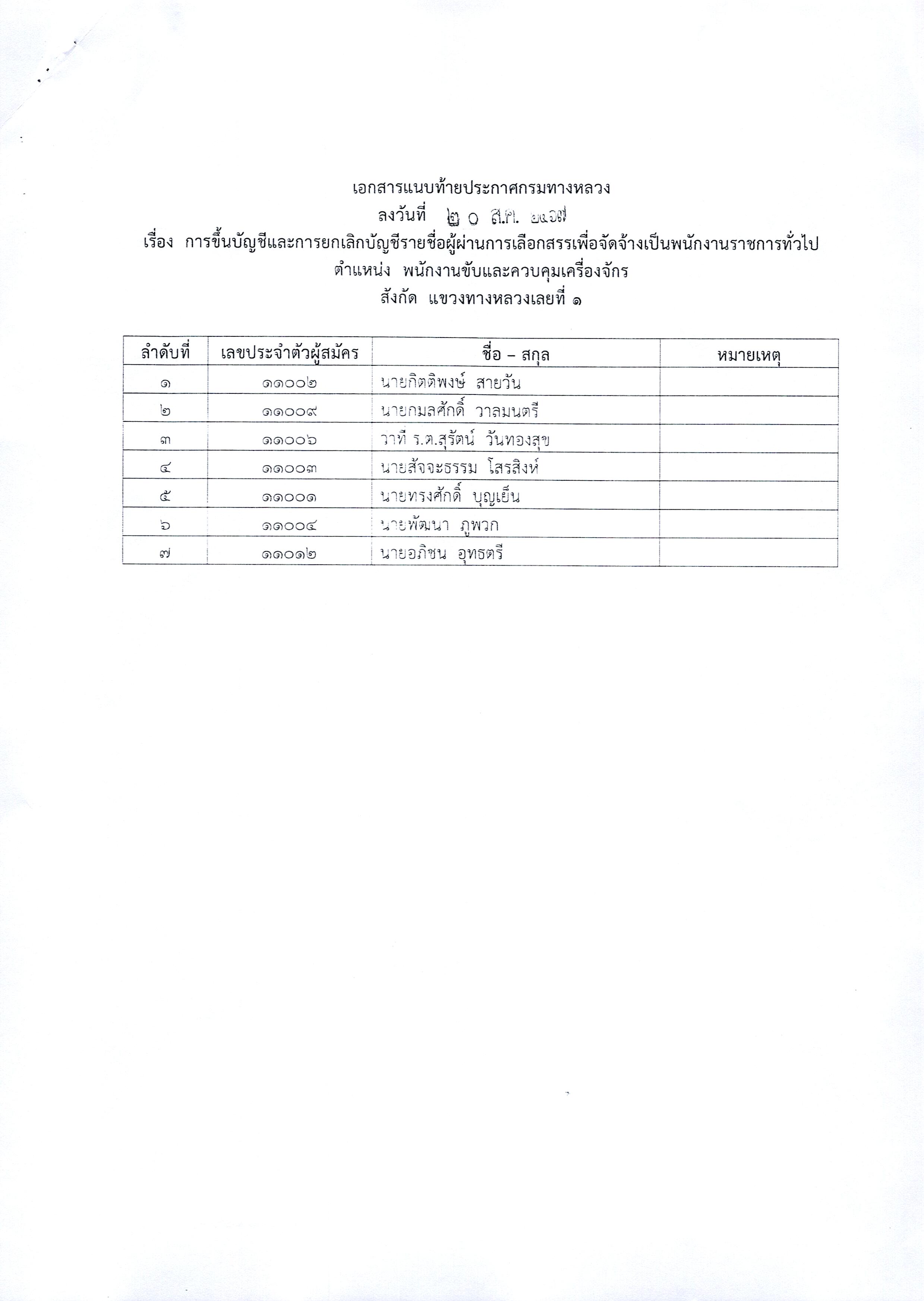 เอกสารแนบท้ายประกาศกรมทางหลวง
ลงวันที่ ๒๐ ส.ค. ๒๕๖๗
เรื่อง การขึ้นบัญชีและการยกเลิกบัญชีรายชื่อผู้ผ่านการเลือกสรรเพื่อจัดจ้างเป็นพนักงานราชการทั่วไป
ตำแหน่ง พนักงานขับและควบคุมเครื่องจักร
สังกัด แขวงทางหลวงเลยที่ ๑

| ลำดับที่ | เลขประจำตัวผู้สมัคร | ชื่อ – สกุล | หมายเหตุ |
|---|---|---|---|
| ๑ | ๑๑๐๐๒ | นายกิตติพงษ์ สายวัน | |
| ๒ | ๑๑๐๐๙ | นายกมลศักดิ์ วาลมนตรี | |
| ๓ | ๑๑๐๐๖ | ว่าที่ ร.ต.สุรัตน์ วันทองสุข | |
| ๔ | ๑๑๐๐๓ | นายสัจจะธรรม โสรสิงห์ | |
| ๕ | ๑๑๐๐๑ | นายทรงศักดิ์ บุญเย็น | |
| ๖ | ๑๑๐๐๔ | นายพัฒนา ภูพวก | |
| ๗ | ๑๑๐๑๒ | นายอภิชน อุทธตรี | |